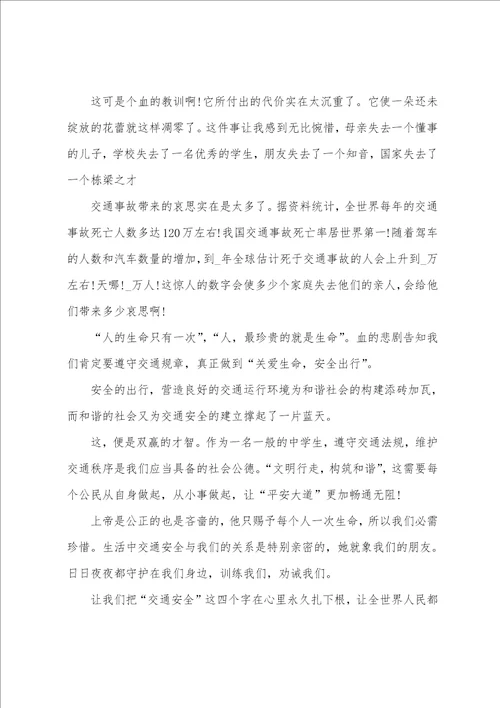 这可是个血的教训啊!它所付出的代价实在太沉重了。它使一朵还未绽放的花蕾就这样凋零了。这件事让我感到无比惋惜，母亲失去一个懂事的儿子，学校失去了一名优秀的学生，朋友失去了一个知音，国家失去了一个栋梁之才

交通事故带来的哀思实在是太多了。据资料统计，全世界每年的交通事故死亡人数多达120万左右!我国交通事故死亡率居世界第一!随着驾车的人数和汽车数量的增加，到_年全球估计死于交通事故的人会上升到_万左右!天哪!_万人!这惊人的数字会使多少个家庭失去他们的亲人，会给他们带来多少哀思啊!

“人的生命只有一次”，“人，最珍贵的就是生命”。血的悲剧告知我们肯定要遵守交通规章，真正做到“关爱生命，安全出行”。

安全的出行，营造良好的交通运行环境为和谐社会的构建添砖加瓦，而和谐的社会又为交通安全的建立撑起了一片蓝天。

这，便是双赢的才智。作为一名一般的中学生，遵守交通法规，维护交通秩序是我们应当具备的社会公德。“文明行走，构筑和谐”，这需要每个公民从自身做起，从小事做起，让“平安大道”更加畅通无阻!

上帝是公正的也是吝啬的，他只赐予每个人一次生命，所以我们必需珍惜。生活中交通安全与我们的关系是特别亲密的，她就象我们的朋友。日日夜夜都守护在我们身边，训练我们，劝诫我们。

让我们把“交通安全”这四个字在心里永久扎下根，让全世界人民都